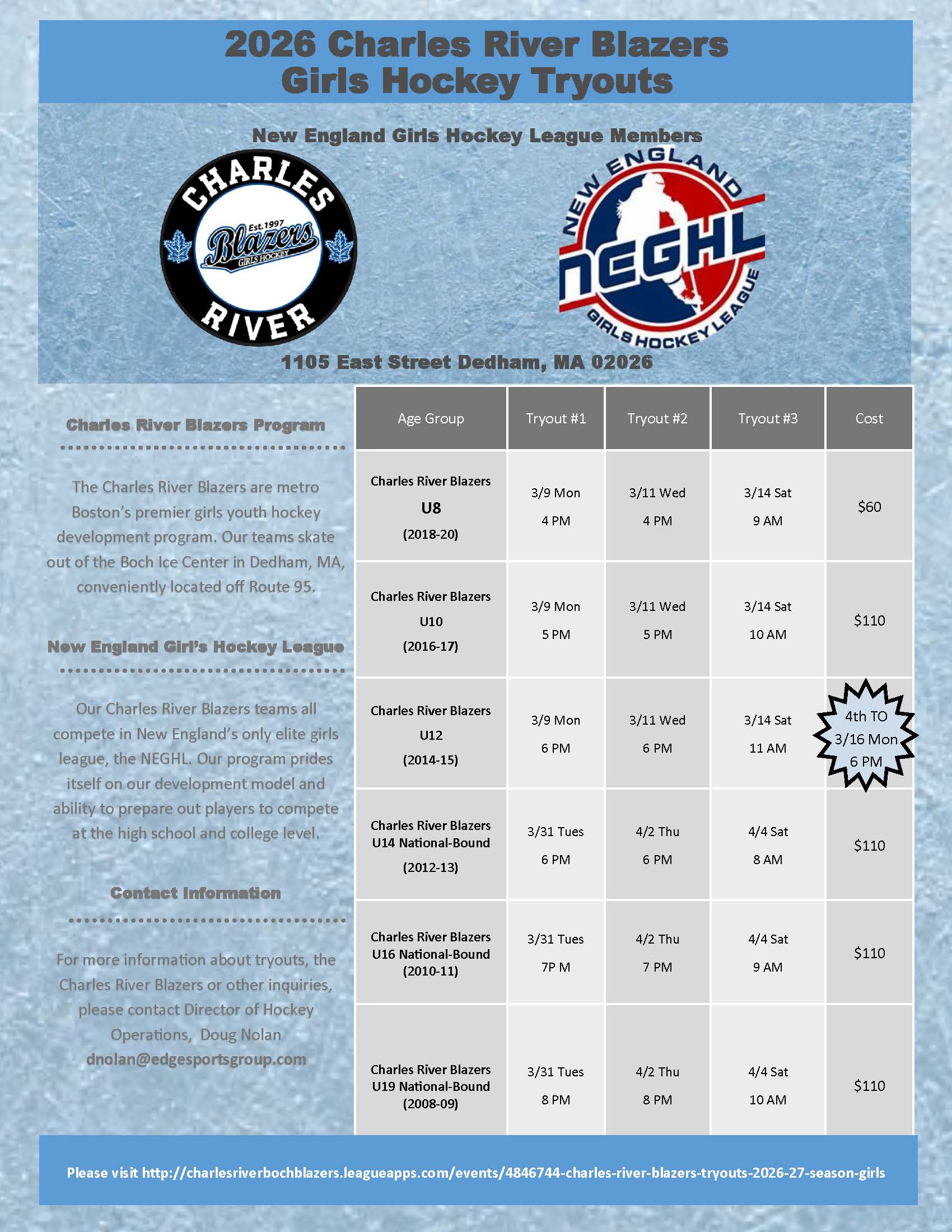 2026 Charles River Blazers
Girls Hockey Tryouts

New England Girls Hockey League Members

CHARLES RIVER Est. 1997 Blazers GIRLS HOCKEY

NEW ENGLAND NEGHL GIRLS HOCKEY LEAGUE

1105 East Street Dedham, MA 02026

Charles River Blazers Program

The Charles River Blazers are metro Boston's premier girls youth hockey development program. Our teams skate out of the Boch Ice Center in Dedham, MA, conveniently located off Route 95.

New England Girl's Hockey League

Our Charles River Blazers teams all compete in New England's only elite girls league, the NEGHL. Our program prides itself on our development model and ability to prepare out players to compete at the high school and college level.

Contact Information

For more information about tryouts, the Charles River Blazers or other inquiries, please contact Director of Hockey Operations, Doug Nolan dnolan@edgesportsgroup.com

| Age Group | Tryout #1 | Tryout #2 | Tryout #3 | Cost |
|---|---|---|---|---|
| Charles River Blazers U8 (2018-20) | 3/9 Mon 4 PM | 3/11 Wed 4 PM | 3/14 Sat 9 AM | $60 |
| Charles River Blazers U10 (2016-17) | 3/9 Mon 5 PM | 3/11 Wed 5 PM | 3/14 Sat 10 AM | $110 |
| Charles River Blazers U12 (2014-15) | 3/9 Mon 6 PM | 3/11 Wed 6 PM | 3/14 Sat 11 AM | 4th TO 3/16 Mon 6 PM |
| Charles River Blazers U14 National-Bound (2012-13) | 3/31 Tues 6 PM | 4/2 Thu 6 PM | 4/4 Sat 8 AM | $110 |
| Charles River Blazers U16 National-Bound (2010-11) | 3/31 Tues 7P M | 4/2 Thu 7 PM | 4/4 Sat 9 AM | $110 |
| Charles River Blazers U19 National-Bound (2008-09) | 3/31 Tues 8 PM | 4/2 Thu 8 PM | 4/4 Sat 10 AM | $110 |

Please visit http://charlesriverbochblazers.leagueapps.com/events/4846744-charles-river-blazers-tryouts-2026-27-season-girls